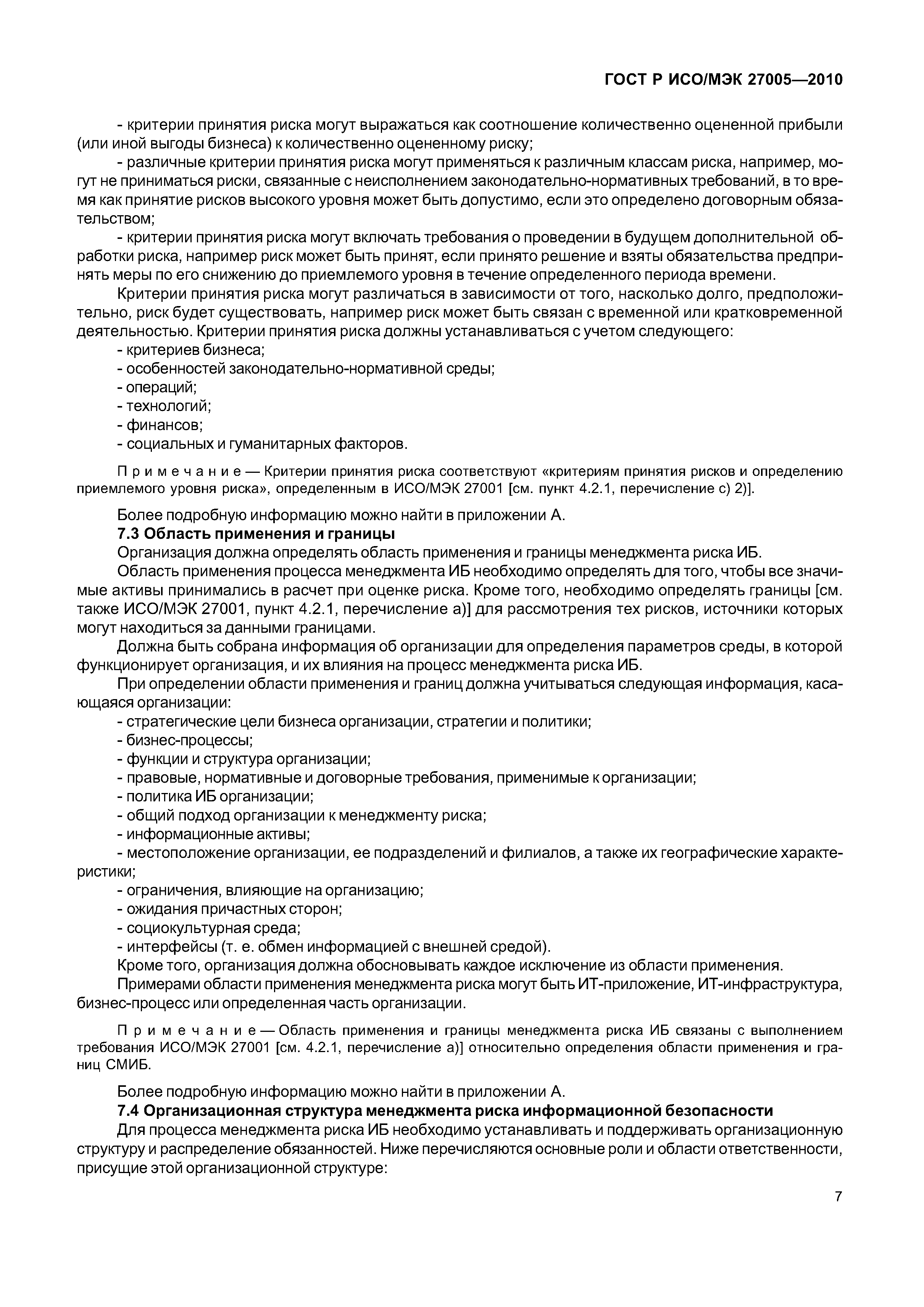 ГОСТ Р ИСО/МЭК 27005—2010

- критерии принятия риска могут выражаться как соотношение количественно оцененной прибыли (или иной выгоды бизнеса) к количественно оцененному риску;

- различные критерии принятия риска могут применяться к различным классам риска, например, могут не приниматься риски, связанные с неисполнением законодательно-нормативных требований, в то время как принятие рисков высокого уровня может быть допустимо, если это определено договорным обязательством;

- критерии принятия риска могут включать требования о проведении в будущем дополнительной обработки риска, например риск может быть принят, если принято решение и взяты обязательства предпринять меры по его снижению до приемлемого уровня в течение определенного периода времени.

Критерии принятия риска могут различаться в зависимости от того, насколько долго, предположительно, риск будет существовать, например риск может быть связан с временной или кратковременной деятельностью. Критерии принятия риска должны устанавливаться с учетом следующего:

- критериев бизнеса;
- особенностей законодательно-нормативной среды;
- операций;
- технологий;
- финансов;
- социальных и гуманитарных факторов.

Примечание — Критерии принятия риска соответствуют «критериям принятия рисков и определению приемлемого уровня риска», определенным в ИСО/МЭК 27001 [см. пункт 4.2.1, перечисление с) 2)].

Более подробную информацию можно найти в приложении А.

7.3 Область применения и границы

Организация должна определять область применения и границы менеджмента риска ИБ.

Область применения процесса менеджмента ИБ необходимо определять для того, чтобы все значимые активы принимались в расчет при оценке риска. Кроме того, необходимо определять границы [см. также ИСО/МЭК 27001, пункт 4.2.1, перечисление а)] для рассмотрения тех рисков, источники которых могут находиться за данными границами.

Должна быть собрана информация об организации для определения параметров среды, в которой функционирует организация, и их влияния на процесс менеджмента риска ИБ.

При определении области применения и границ должна учитываться следующая информация, касающаяся организации:

- стратегические цели бизнеса организации, стратегии и политики;
- бизнес-процессы;
- функции и структура организации;
- правовые, нормативные и договорные требования, применимые к организации;
- политика ИБ организации;
- общий подход организации к менеджменту риска;
- информационные активы;
- местоположение организации, ее подразделений и филиалов, а также их географические характеристики;
- ограничения, влияющие на организацию;
- ожидания причастных сторон;
- социокультурная среда;
- интерфейсы (т. е. обмен информацией с внешней средой).

Кроме того, организация должна обосновывать каждое исключение из области применения.

Примерами области применения менеджмента риска могут быть ИТ-приложение, ИТ-инфраструктура, бизнес-процесс или определенная часть организации.

Примечание — Область применения и границы менеджмента риска ИБ связаны с выполнением требования ИСО/МЭК 27001 [см. 4.2.1, перечисление а)] относительно определения области применения и границ СМИБ.

Более подробную информацию можно найти в приложении А.

7.4 Организационная структура менеджмента риска информационной безопасности

Для процесса менеджмента риска ИБ необходимо устанавливать и поддерживать организационную структуру и распределение обязанностей. Ниже перечисляются основные роли и области ответственности, присущие этой организационной структуре:

7